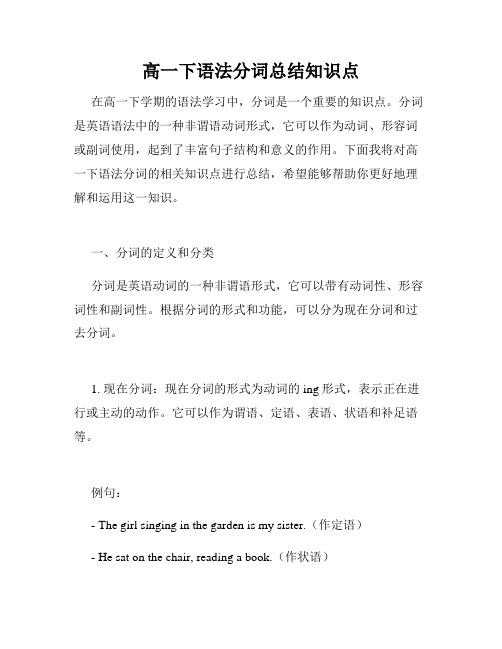 高一下语法分词总结知识点

在高一下学期的语法学习中，分词是一个重要的知识点。分词是英语语法中的一种非谓语动词形式，它可以作为动词、形容词或副词使用，起到了丰富句子结构和意义的作用。下面我将对高一下语法分词的相关知识点进行总结，希望能够帮助你更好地理解和运用这一知识。

一、分词的定义和分类

分词是英语动词的一种非谓语形式，它可以带有动词性、形容词性和副词性。根据分词的形式和功能，可以分为现在分词和过去分词。

1. 现在分词：现在分词的形式为动词的 ing 形式，表示正在进行或主动的动作。它可以作为谓语、定语、表语、状语和补足语等。

例句：

- The girl singing in the garden is my sister.（作定语）

- He sat on the chair, reading a book.（作状语）